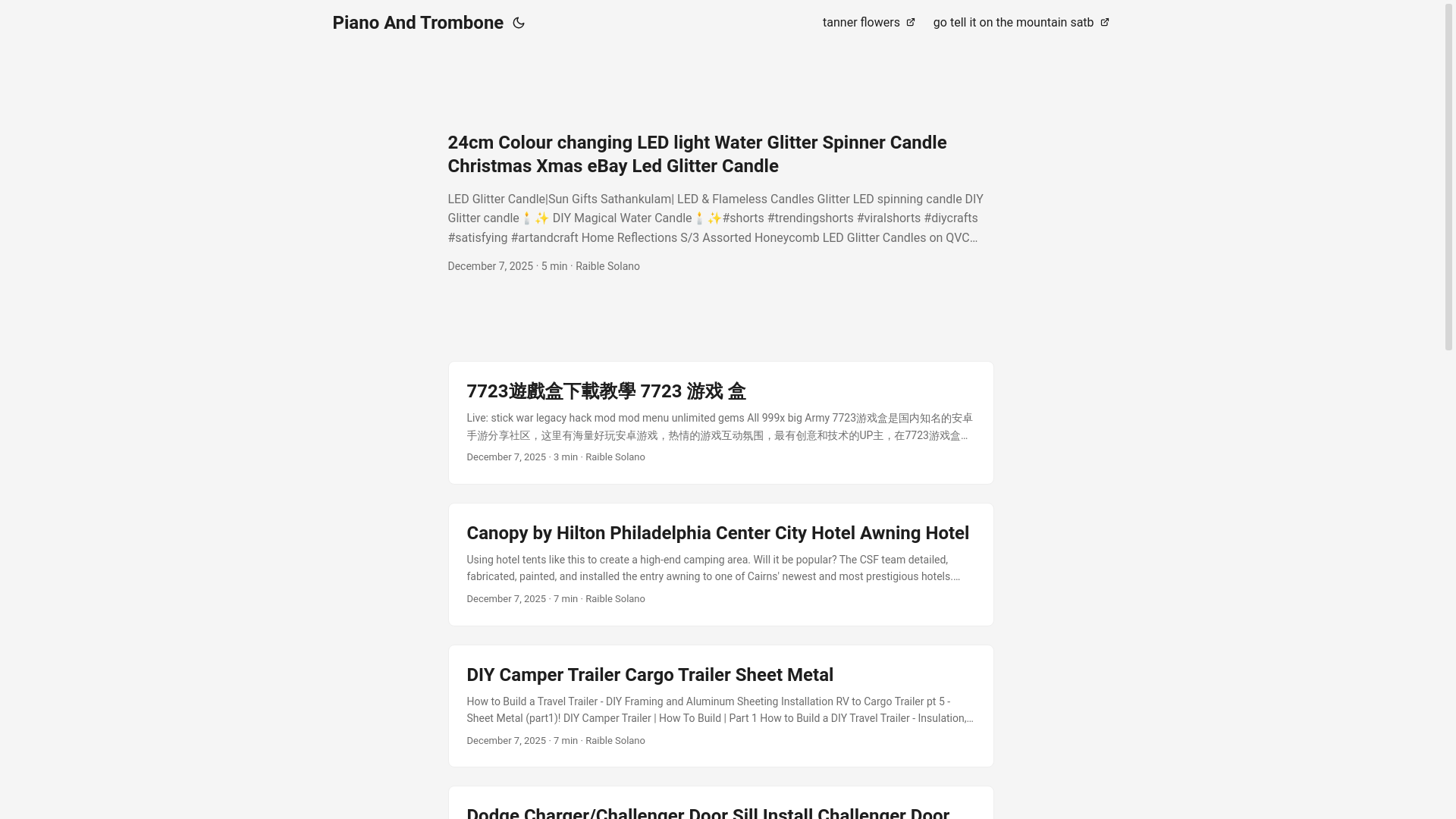 Piano And Trombone

tanner flowers go tell it on the mountain satb

24cm Colour changing LED light Water Glitter Spinner Candle Christmas Xmas eBay Led Glitter Candle

LED Glitter Candle|Sun Gifts Sathankulam| LED & Flameless Candles Glitter LED spinning candle DIY Glitter candle 🕯️✨ DIY Magical Water Candle 🕯️✨#shorts #trendingshorts #viralshorts #diycrafts #satisfying #artandcraft Home Reflections S/3 Assorted Honeycomb LED Glitter Candles on QVC…

December 7, 2025 · 5 min · Raible Solano

7723遊戲盒下載教學 7723 游戏 盒

Live: stick war legacy hack mod mod menu unlimited gems All 999x big Army 7723游戏盒是国内知名的安卓手游分享社区，这里有海量好玩安卓游戏，热情的游戏互动氛围，最有创意和技术的UP主，在7723游戏盒…

December 7, 2025 · 3 min · Raible Solano

Canopy by Hilton Philadelphia Center City Hotel Awning Hotel

Using hotel tents like this to create a high-end camping area. Will it be popular? The CSF team detailed, fabricated, painted, and installed the entry awning to one of Cairns' newest and most prestigious hotels.…

December 7, 2025 · 7 min · Raible Solano

DIY Camper Trailer Cargo Trailer Sheet Metal

How to Build a Travel Trailer - DIY Framing and Aluminum Sheeting Installation RV to Cargo Trailer pt 5 - Sheet Metal (part1)! DIY Camper Trailer | How To Build | Part 1 How to Build a DIY Travel Trailer - Insulation,…

December 7, 2025 · 7 min · Raible Solano

Dodge Charger/Challenger Door Sill Install Challenger Door